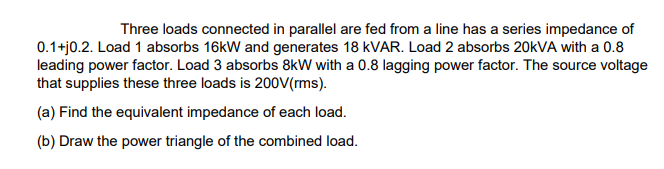 Three loads connected in parallel are fed from a line has a series impedance of 0.1+j0.2. Load 1 absorbs 16kW and generates 18 kVAR. Load 2 absorbs 20kVA with a 0.8 leading power factor. Load 3 absorbs 8kW with a 0.8 lagging power factor. The source voltage that supplies these three loads is 200V(rms).

(a) Find the equivalent impedance of each load.

(b) Draw the power triangle of the combined load.